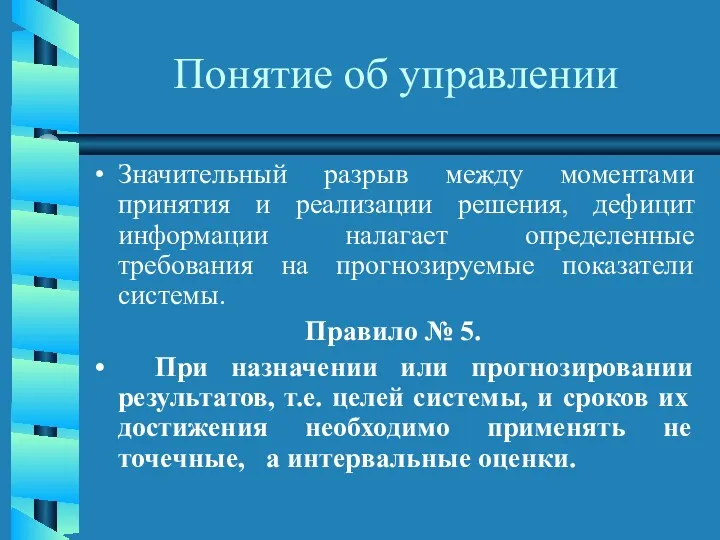 Понятие об управлении

• Значительный разрыв между моментами принятия и реализации решения, дефицит информации налагает определенные требования на прогнозируемые показатели системы.

Правило № 5.

• При назначении или прогнозировании результатов, т.е. целей системы, и сроков их достижения необходимо применять не точечные, а интервальные оценки.